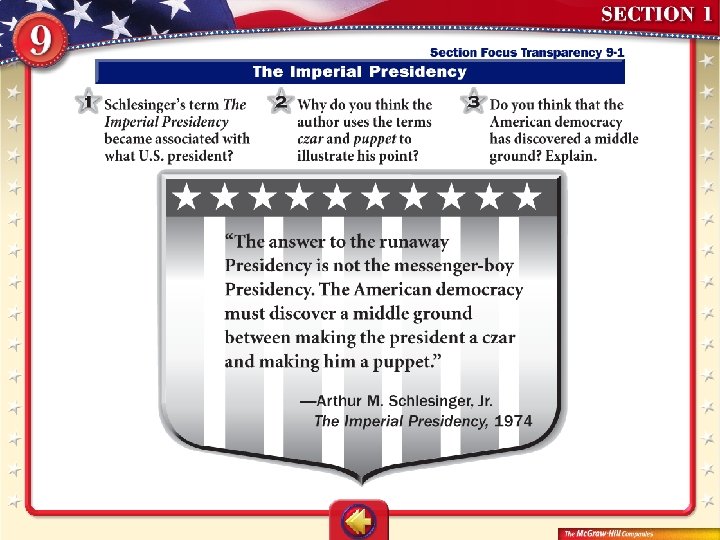 9

SECTION 1

Section Focus Transparency 9-1

The Imperial Presidency

1 Schlesinger's term The Imperial Presidency became associated with what U.S. president?

2 Why do you think the author uses the terms czar and puppet to illustrate his point?

3 Do you think that the American democracy has discovered a middle ground? Explain.

"The answer to the runaway Presidency is not the messenger-boy Presidency. The American democracy must discover a middle ground between making the president a czar and making him a puppet."

—Arthur M. Schlesinger, Jr.
The Imperial Presidency, 1974

The McGraw-Hill Companies